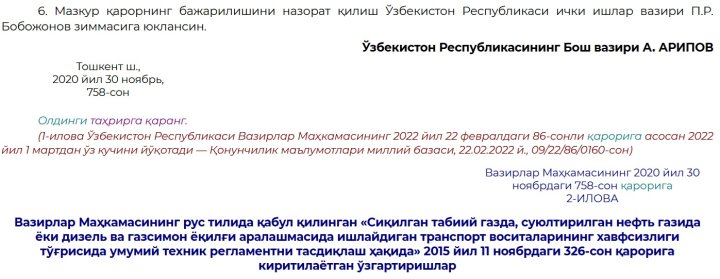 6. Мазкур қарорнинг бажарилишини назорат қилиш Ўзбекистон Республикаси ички ишлар вазири П.Р. Бобожонов зиммасига юклансин.

Ўзбекистон Республикасининг Бош вазири А. АРИПОВ

Тошкент ш.,
2020 йил 30 ноябрь,
758-сон

Олдинги таҳрирга қаранг.

(1-илова Ўзбекистон Республикаси Вазирлар Маҳкамасининг 2022 йил 22 февралдаги 86-сонли қарорига асосан 2022 йил 1 мартдан ўз кучини йўқотади — Қонунчилик маълумотлари миллий базаси, 22.02.2022 й., 09/22/86/0160-сон)

Вазирлар Маҳкамасининг 2020 йил 30 ноябрдаги 758-сон қарорига
2-ИЛОВА

Вазирлар Маҳкамасининг рус тилида қабул қилинган «Сиқилган табиий газда, суюлтирилган нефть газида ёки дизель ва газсимон ёқилғи аралашмасида ишлайдиган транспорт воситаларининг хавфсизлиги тўғрисида умумий техник регламентни тасдиқлаш ҳақида» 2015 йил 11 ноябрдаги 326-сон қарорига киритилаётган ўзгартиришлар